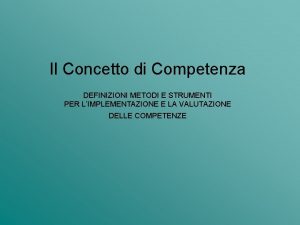 Il Concetto di Competenza

DEFINIZIONI METODI E STRUMENTI
PER L'IMPLEMENTAZIONE E LA VALUTAZIONE

DELLE COMPETENZE